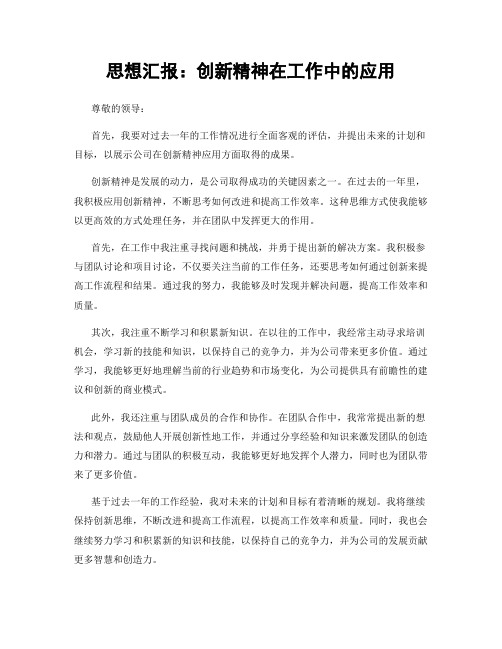 思想汇报：创新精神在工作中的应用

尊敬的领导：

首先，我要对过去一年的工作情况进行全面客观的评估，并提出未来的计划和目标，以展示公司在创新精神应用方面取得的成果。

创新精神是发展的动力，是公司取得成功的关键因素之一。在过去的一年里，我积极应用创新精神，不断思考如何改进和提高工作效率。这种思维方式使我能够以更高效的方式处理任务，并在团队中发挥更大的作用。

首先，在工作中我注重寻找问题和挑战，并勇于提出新的解决方案。我积极参与团队讨论和项目讨论，不仅要关注当前的工作任务，还要思考如何通过创新来提高工作流程和结果。通过我的努力，我能够及时发现并解决问题，提高工作效率和质量。

其次，我注重不断学习和积累新知识。在以往的工作中，我经常主动寻求培训机会，学习新的技能和知识，以保持自己的竞争力，并为公司带来更多价值。通过学习，我能够更好地理解当前的行业趋势和市场变化，为公司提供具有前瞻性的建议和创新的商业模式。

此外，我还注重与团队成员的合作和协作。在团队合作中，我常常提出新的想法和观点，鼓励他人开展创新性地工作，并通过分享经验和知识来激发团队的创造力和潜力。通过与团队的积极互动，我能够更好地发挥个人潜力，同时也为团队带来了更多价值。

基于过去一年的工作经验，我对未来的计划和目标有着清晰的规划。我将继续保持创新思维，不断改进和提高工作流程，以提高工作效率和质量。同时，我也会继续努力学习和积累新的知识和技能，以保持自己的竞争力，并为公司的发展贡献更多智慧和创造力。